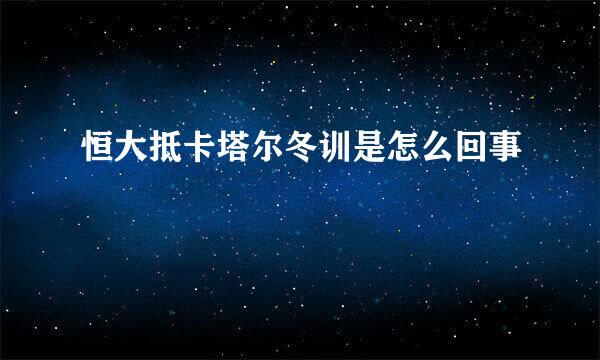 恒大抵卡塔尔冬训是怎么回事